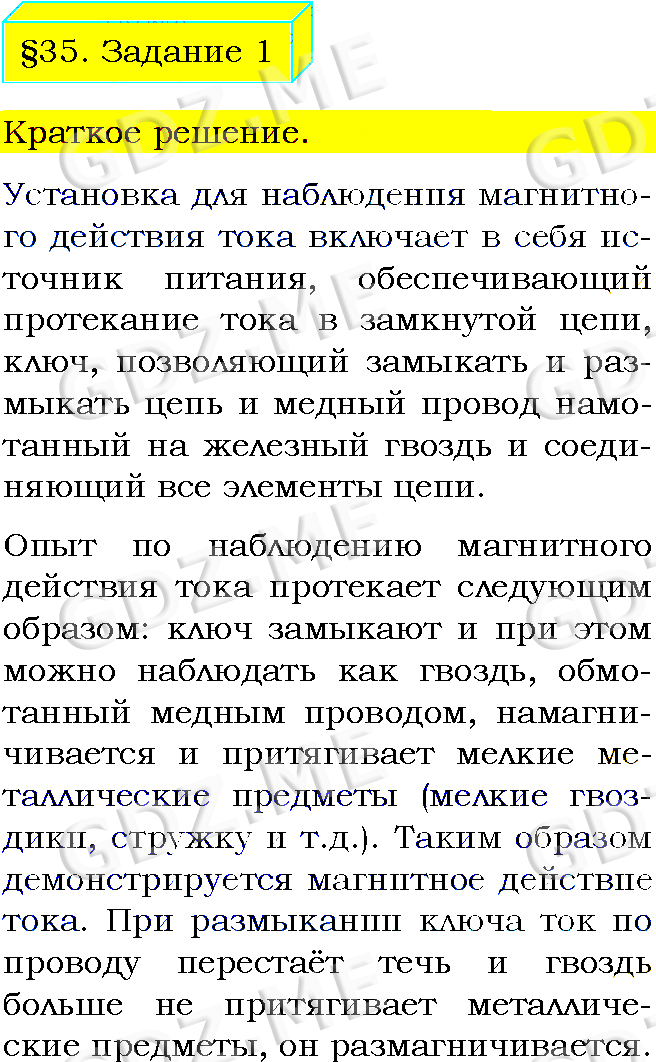 §35. Задание 1

Краткое решение.

Установка для наблюдения магнитного действия тока включает в себя источник питания, обеспечивающий протекание тока в замкнутой цепи, ключ, позволяющий замыкать и размыкать цепь и медный провод намотанный на железный гвоздь и соединяющий все элементы цепи.

Опыт по наблюдению магнитного действия тока протекает следующим образом: ключ замыкают и при этом можно наблюдать как гвоздь, обмотанный медным проводом, намагничивается и притягивает мелкие металлические предметы (мелкие гвоздики, стружку и т.д.). Таким образом демонстрируется магнитное действие тока. При размыкании ключа ток по проводу перестаёт течь и гвоздь больше не притягивает металлические предметы, он размагничивается.

GDZ.ME